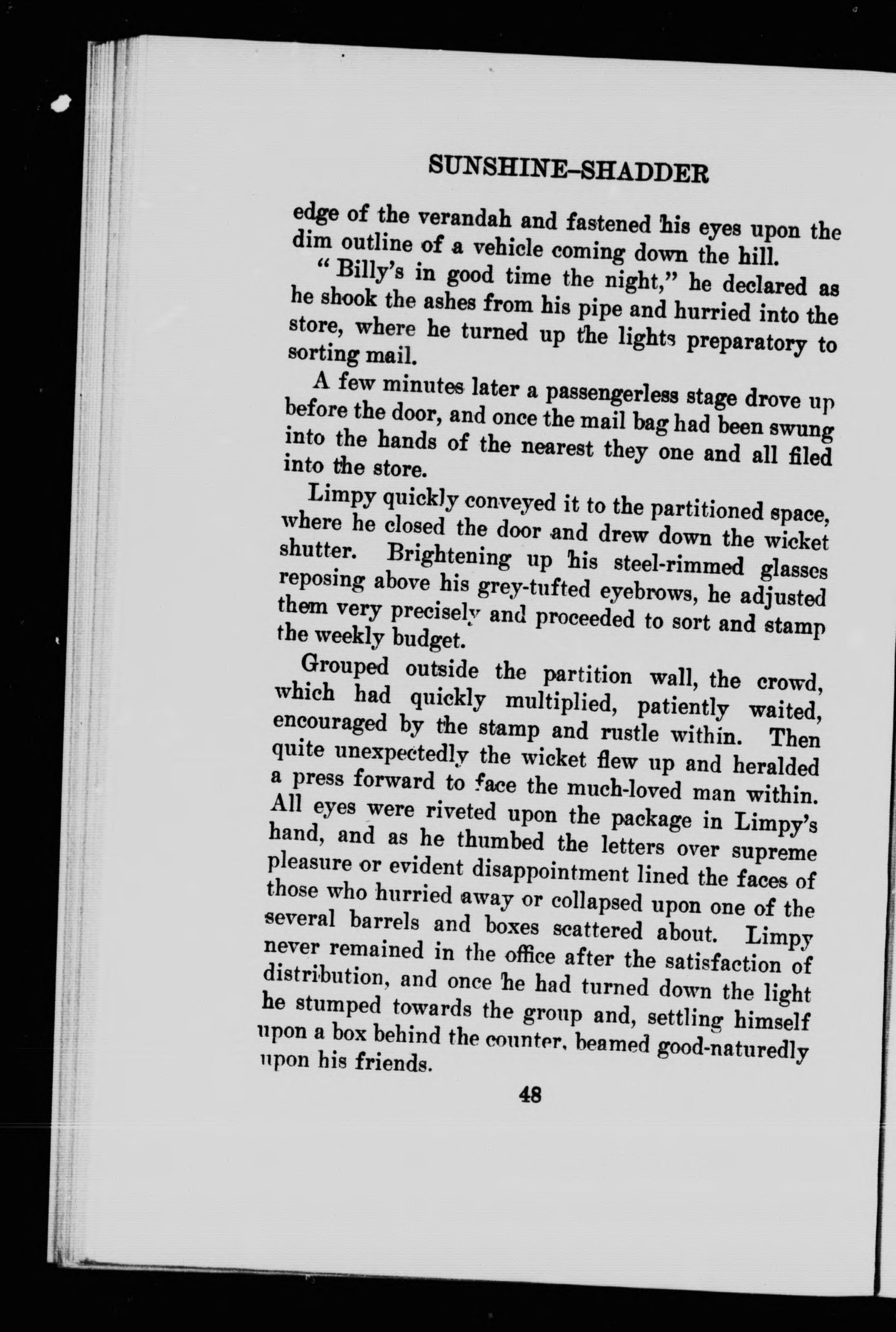 SUNSHINE–SHADDER

edge of the verandah and fastened his eyes upon the dim outline of a vehicle coming down the hill.

"Billy's in good time the night," he declared as he shook the ashes from his pipe and hurried into the store, where he turned up the lights preparatory to sorting mail.

A few minutes later a passengerless stage drove up before the door, and once the mail bag had been swung into the hands of the nearest they one and all filed into the store.

Limpy quickly conveyed it to the partitioned space, where he closed the door and drew down the wicket shutter. Brightening up his steel-rimmed glasses reposing above his grey-tufted eyebrows, he adjusted them very precisely and proceeded to sort and stamp the weekly budget.

Grouped outside the partition wall, the crowd, which had quickly multiplied, patiently waited, encouraged by the stamp and rustle within. Then quite unexpectedly the wicket flew up and heralded a press forward to face the much-loved man within. All eyes were riveted upon the package in Limpy's hand, and as he thumbed the letters over supreme pleasure or evident disappointment lined the faces of those who hurried away or collapsed upon one of the several barrels and boxes scattered about. Limpy never remained in the office after the satisfaction of distribution, and once he had turned down the light he stumped towards the group and, settling himself upon a box behind the counter, beamed good-naturedly upon his friends.

48